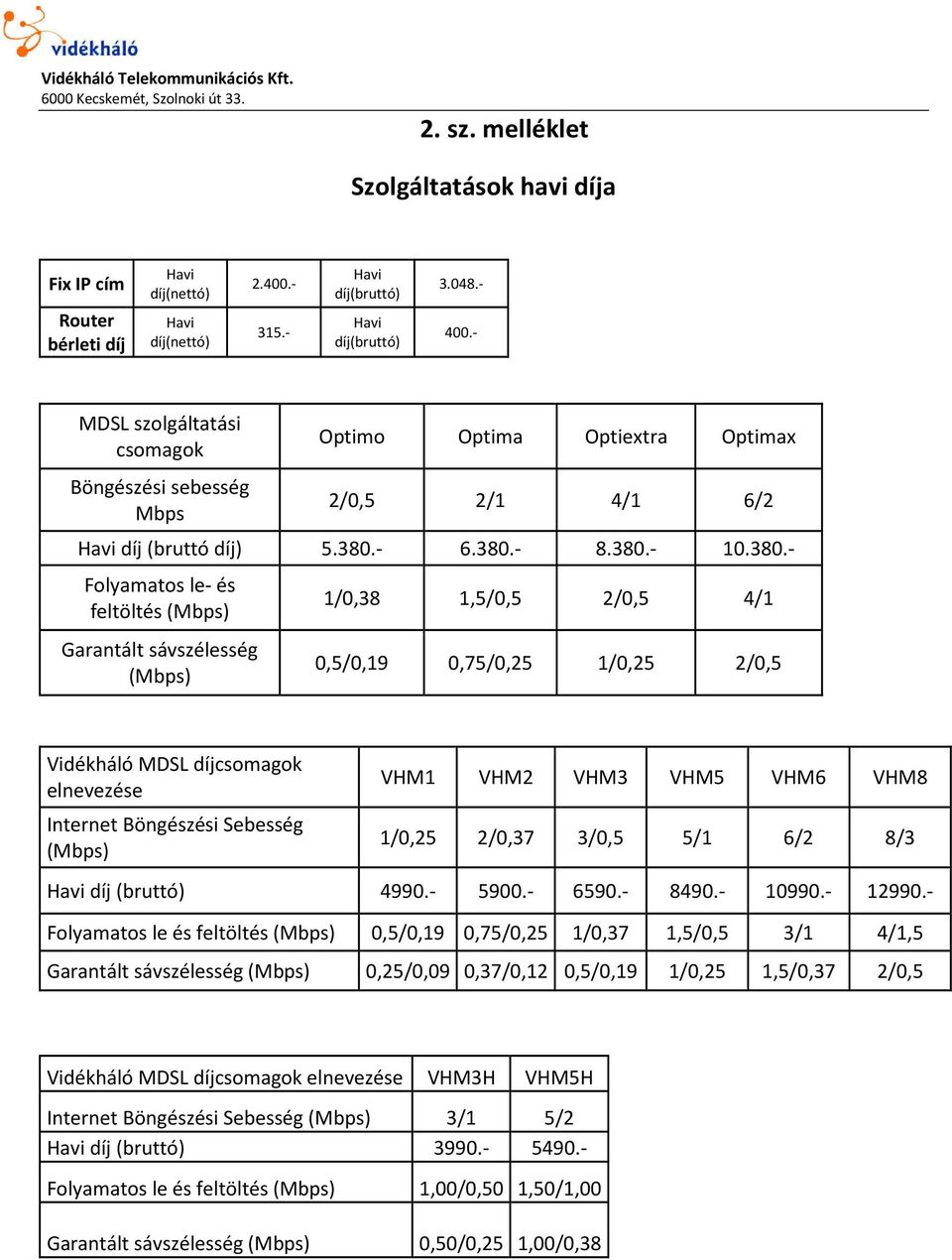 vidékháló

Vidékháló Telekommunikációs Kft.
6000 Kecskemét, Szolnoki út 33.

2. sz. melléklet

Szolgáltatások havi díja

| Fix IP cím | Havi díj(nettó) | 2.400.- | Havi díj(bruttó) | 3.048.- |
|---|---|---|---|---|
| Router bérleti díj | Havi díj(nettó) | 315.- | Havi díj(bruttó) | 400.- |

| MDSL szolgáltatási csomagok | Optimo | Optima | Optiextra | Optimax |
|---|---|---|---|---|
| Böngészési sebesség Mbps | 2/0,5 | 2/1 | 4/1 | 6/2 |
| Havi díj (bruttó díj) | 5.380.- | 6.380.- | 8.380.- | 10.380.- |
| Folyamatos le- és feltöltés (Mbps) | 1/0,38 | 1,5/0,5 | 2/0,5 | 4/1 |
| Garantált sávszélesség (Mbps) | 0,5/0,19 | 0,75/0,25 | 1/0,25 | 2/0,5 |

| Vidékháló MDSL díjcsomagok elnevezése | VHM1 | VHM2 | VHM3 | VHM5 | VHM6 | VHM8 |
|---|---|---|---|---|---|---|
| Internet Böngészési Sebesség (Mbps) | 1/0,25 | 2/0,37 | 3/0,5 | 5/1 | 6/2 | 8/3 |
| Havi díj (bruttó) | 4990.- | 5900.- | 6590.- | 8490.- | 10990.- | 12990.- |
| Folyamatos le és feltöltés (Mbps) | 0,5/0,19 | 0,75/0,25 | 1/0,37 | 1,5/0,5 | 3/1 | 4/1,5 |
| Garantált sávszélesség (Mbps) | 0,25/0,09 | 0,37/0,12 | 0,5/0,19 | 1/0,25 | 1,5/0,37 | 2/0,5 |

| Vidékháló MDSL díjcsomagok elnevezése | VHM3H | VHM5H |
|---|---|---|
| Internet Böngészési Sebesség (Mbps) | 3/1 | 5/2 |
| Havi díj (bruttó) | 3990.- | 5490.- |
| Folyamatos le és feltöltés (Mbps) | 1,00/0,50 | 1,50/1,00 |
| Garantált sávszélesség (Mbps) | 0,50/0,25 | 1,00/0,38 |